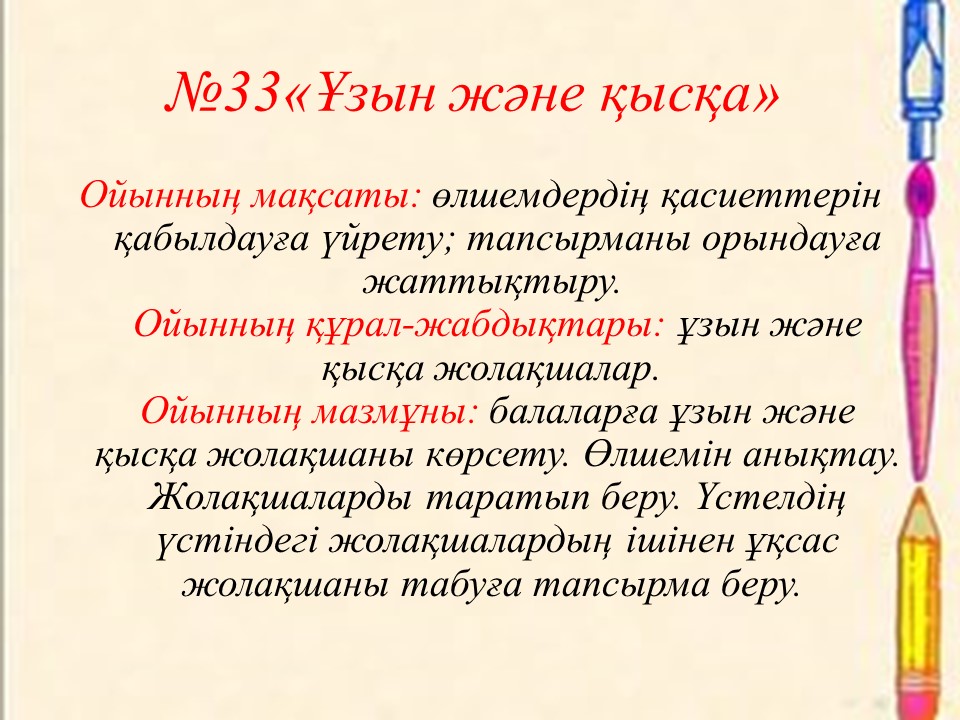 №33«Ұзын және қысқа»

Ойынның мақсаты: өлшемдердің қасиеттерін қабылдауға үйрету; тапсырманы орындауға жаттықтыру.

Ойынның құрал-жабдықтары: ұзын және қысқа жолақшалар.

Ойынның мазмұны: балаларға ұзын және қысқа жолақшаны көрсету. Өлшемін анықтау. Жолақшаларды таратып беру. Үстелдің үстіндегі жолақшалардың ішінен ұқсас жолақшаны табуға тапсырма беру.